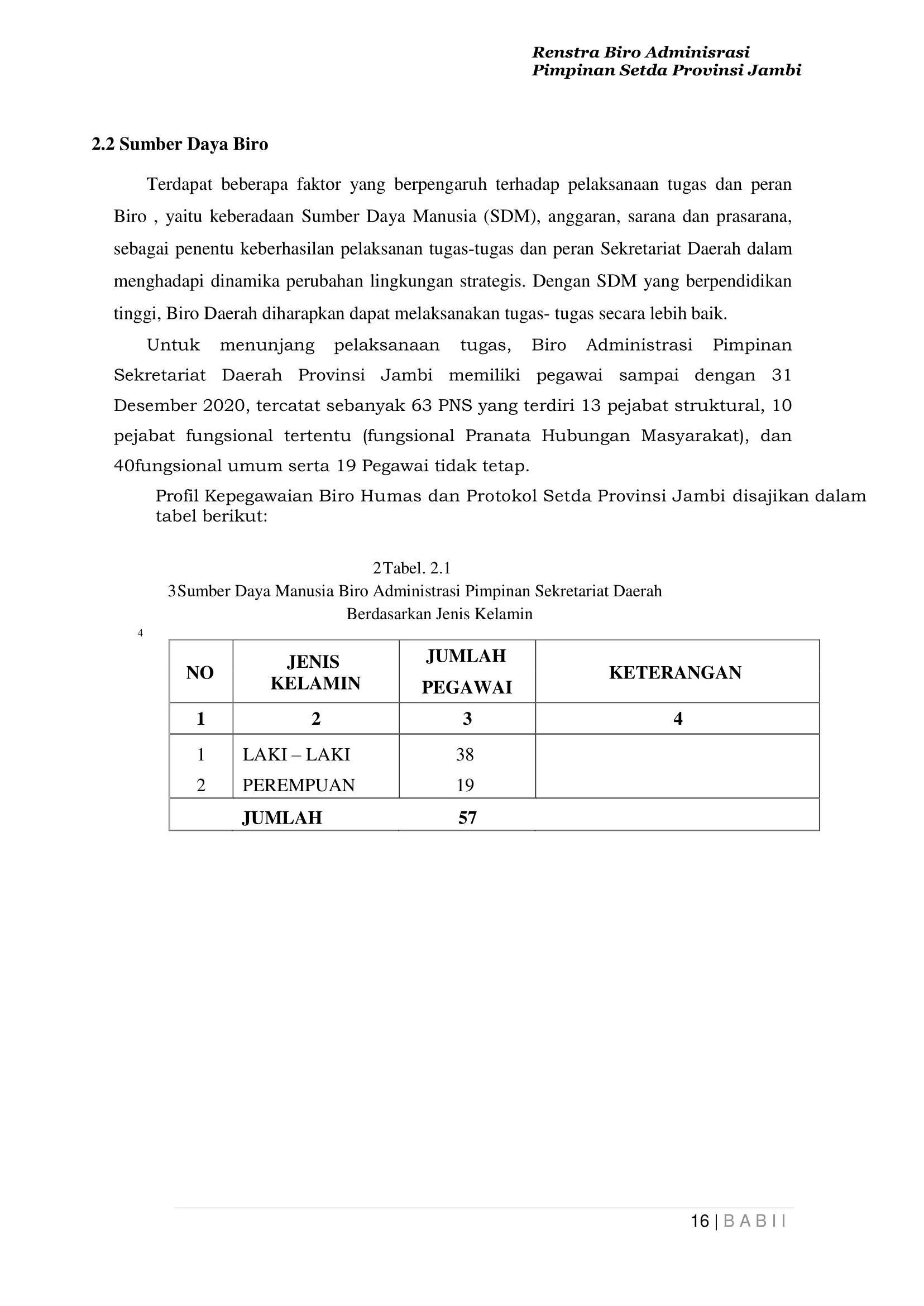 Renstra Biro Adminisrasi
Pimpinan Setda Provinsi Jambi

2.2 Sumber Daya Biro

Terdapat beberapa faktor yang berpengaruh terhadap pelaksanaan tugas dan peran Biro , yaitu keberadaan Sumber Daya Manusia (SDM), anggaran, sarana dan prasarana, sebagai penentu keberhasilan pelaksanan tugas-tugas dan peran Sekretariat Daerah dalam menghadapi dinamika perubahan lingkungan strategis. Dengan SDM yang berpendidikan tinggi, Biro Daerah diharapkan dapat melaksanakan tugas- tugas secara lebih baik.

Untuk menunjang pelaksanaan tugas, Biro Administrasi Pimpinan Sekretariat Daerah Provinsi Jambi memiliki pegawai sampai dengan 31 Desember 2020, tercatat sebanyak 63 PNS yang terdiri 13 pejabat struktural, 10 pejabat fungsional tertentu (fungsional Pranata Hubungan Masyarakat), dan 40fungsional umum serta 19 Pegawai tidak tetap.

Profil Kepegawaian Biro Humas dan Protokol Setda Provinsi Jambi disajikan dalam tabel berikut:

2Tabel. 2.1
3Sumber Daya Manusia Biro Administrasi Pimpinan Sekretariat Daerah
Berdasarkan Jenis Kelamin

4

| NO | JENIS KELAMIN | JUMLAH PEGAWAI | KETERANGAN |
|---|---|---|---|
| 1 | 2 | 3 | 4 |
| 1 | LAKI – LAKI | 38 | |
| 2 | PEREMPUAN | 19 | |
| | JUMLAH | 57 | |

16 | B A B I I